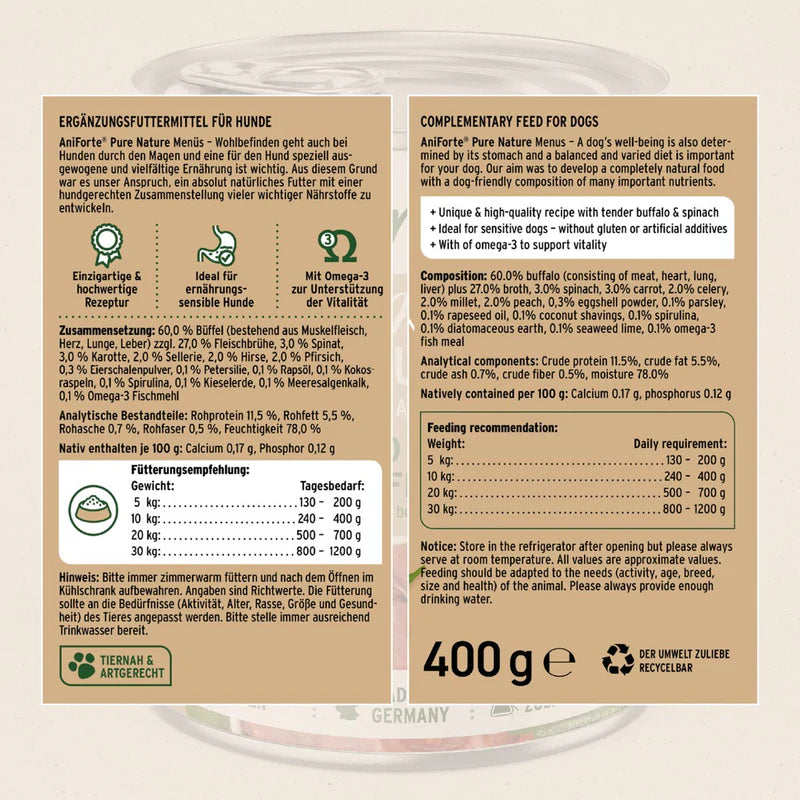 ERGÄNZUNGSFUTTERMITTEL FÜR HUNDE

AniForte® Pure Nature Menüs – Wohlbefinden geht auch bei Hunden durch den Magen und eine für den Hund speziell ausgewogene und vielfältige Ernährung ist wichtig. Aus diesem Grund war es unser Anspruch, ein absolut natürliches Futter mit einer hundgerechten Zusammenstellung vieler wichtiger Nährstoffe zu entwickeln.

Einzigartige & hochwertige Rezeptur

Ideal für ernährungssensible Hunde

Mit Omega-3 zur Unterstützung der Vitalität

Zusammensetzung: 60,0 % Büffel (bestehend aus Muskelfleisch, Herz, Lunge, Leber) zzgl. 27,0 % Fleischbrühe, 3,0 % Spinat, 3,0 % Karotte, 2,0 % Sellerie, 2,0 % Hirse, 2,0 % Pfirsich, 0,3 % Eierschalenpulver, 0,1 % Petersilie, 0,1 % Rapsöl, 0,1 % Kokosraspeln, 0,1 % Spirulina, 0,1 % Kieselerde, 0,1 % Meeresalgenkalk, 0,1 % Omega-3 Fischmehl

Analytische Bestandteile: Rohprotein 11,5 %, Rohfett 5,5 %, Rohasche 0,7 %, Rohfaser 0,5 %, Feuchtigkeit 78,0 %

Nativ enthalten je 100 g: Calcium 0,17 g, Phosphor 0,12 g

Fütterungsempfehlung:
| Gewicht: | Tagesbedarf: |
|---|---|
| 5 kg: | 130 – 200 g |
| 10 kg: | 240 – 400 g |
| 20 kg: | 500 – 700 g |
| 30 kg: | 800 – 1200 g |

Hinweis: Bitte immer zimmerwarm füttern und nach dem Öffnen im Kühlschrank aufbewahren. Angaben sind Richtwerte. Die Fütterung sollte an die Bedürfnisse (Aktivität, Alter, Rasse, Größe und Gesundheit) des Tieres angepasst werden. Bitte stelle immer ausreichend Trinkwasser bereit.

TIERNAH & ARTGERECHT

COMPLEMENTARY FEED FOR DOGS

AniForte® Pure Nature Menus – A dog's well-being is also determined by its stomach and a balanced and varied diet is important for your dog. Our aim was to develop a completely natural food with a dog-friendly composition of many important nutrients.

+ Unique & high-quality recipe with tender buffalo & spinach
+ Ideal for sensitive dogs – without gluten or artificial additives
+ With of omega-3 to support vitality

Composition: 60.0% buffalo (consisting of meat, heart, lung, liver) plus 27.0% broth, 3.0% spinach, 3.0% carrot, 2.0% celery, 2.0% millet, 2.0% peach, 0,3% eggshell powder, 0.1% parsley, 0.1% rapeseed oil, 0.1% coconut shavings, 0.1% spirulina, 0.1% diatomaceous earth, 0.1% seaweed lime, 0.1% omega-3 fish meal

Analytical components: Crude protein 11.5%, crude fat 5.5%, crude ash 0.7%, crude fiber 0.5%, moisture 78.0%

Natively contained per 100 g: Calcium 0.17 g, phosphorus 0.12 g

Feeding recommendation:
| Weight: | Daily requirement: |
|---|---|
| 5 kg: | 130 – 200 g |
| 10 kg: | 240 – 400 g |
| 20 kg: | 500 – 700 g |
| 30 kg: | 800 – 1200 g |

Notice: Store in the refrigerator after opening but please always serve at room temperature. All values are approximate values. Feeding should be adapted to the needs (activity, age, breed, size and health) of the animal. Please always provide enough drinking water.

400 g ℮

DER UMWELT ZULIEBE RECYCELBAR

GERMANY